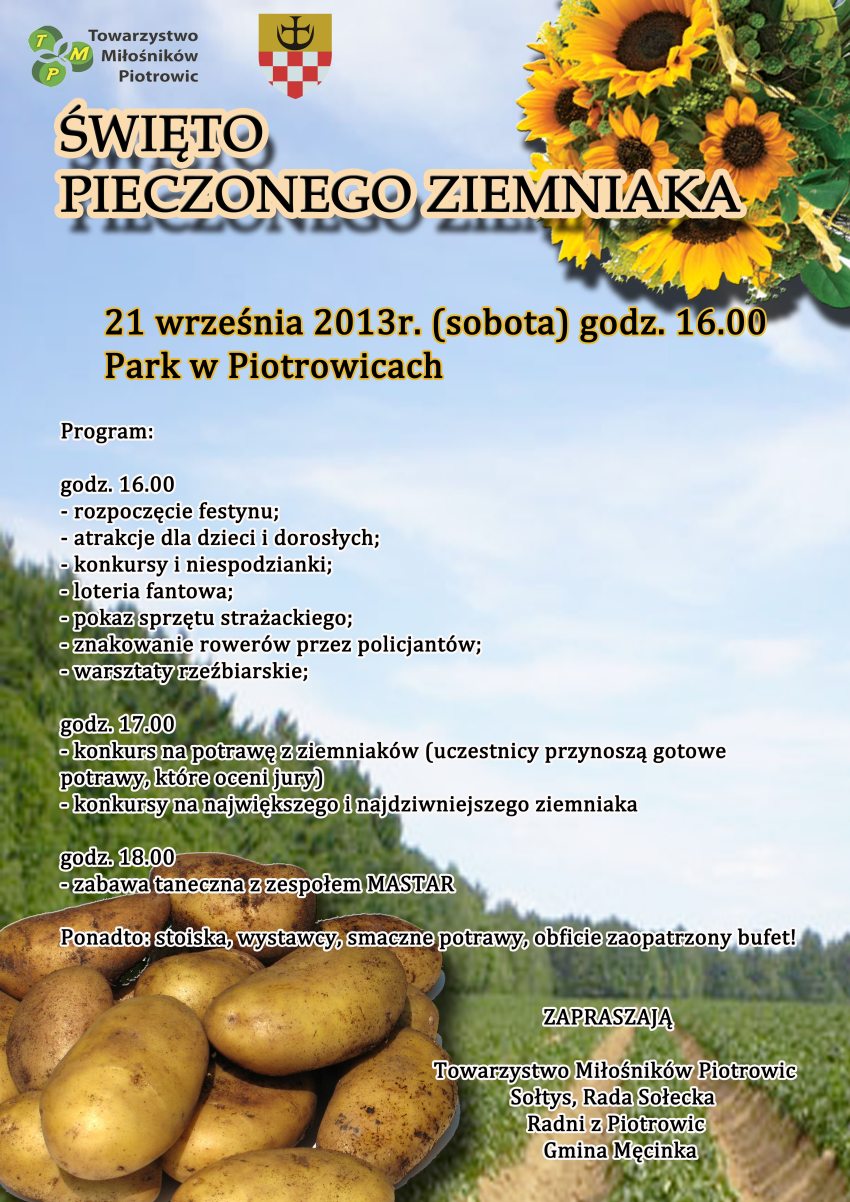 T M P
Towarzystwo Miłośników Piotrowic

ŚWIĘTO PIECZONEGO ZIEMNIAKA

21 września 2013r. (sobota) godz. 16.00
Park w Piotrowicach

Program:

godz. 16.00
- rozpoczęcie festynu;
- atrakcje dla dzieci i dorosłych;
- konkursy i niespodzianki;
- loteria fantowa;
- pokaz sprzętu strażackiego;
- znakowanie rowerów przez policjantów;
- warsztaty rzeźbiarskie;

godz. 17.00
- konkurs na potrawę z ziemniaków (uczestnicy przynoszą gotowe potrawy, które oceni jury)
- konkursy na największego i najdziwniejszego ziemniaka

godz. 18.00
- zabawa taneczna z zespołem MASTAR

Ponadto: stoiska, wystawcy, smaczne potrawy, obficie zaopatrzony bufet!

ZAPRASZAJĄ

Towarzystwo Miłośników Piotrowic
Sołtys, Rada Sołecka
Radni z Piotrowic
Gmina Męcinka